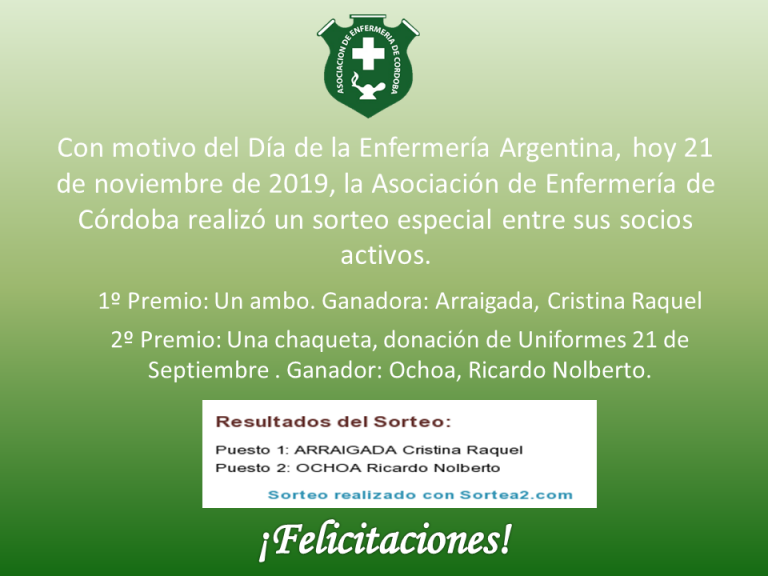 ASOCIACION DE ENFERMERIA DE CORDOBA

Con motivo del Día de la Enfermería Argentina, hoy 21 de noviembre de 2019, la Asociación de Enfermería de Córdoba realizó un sorteo especial entre sus socios activos.

1º Premio: Un ambo. Ganadora: Arraigada, Cristina Raquel

2º Premio: Una chaqueta, donación de Uniformes 21 de Septiembre . Ganador: Ochoa, Ricardo Nolberto.

Resultados del Sorteo:

Puesto 1: ARRAIGADA Cristina Raquel
Puesto 2: OCHOA Ricardo Nolberto

Sorteo realizado con Sortea2.com

¡Felicitaciones!